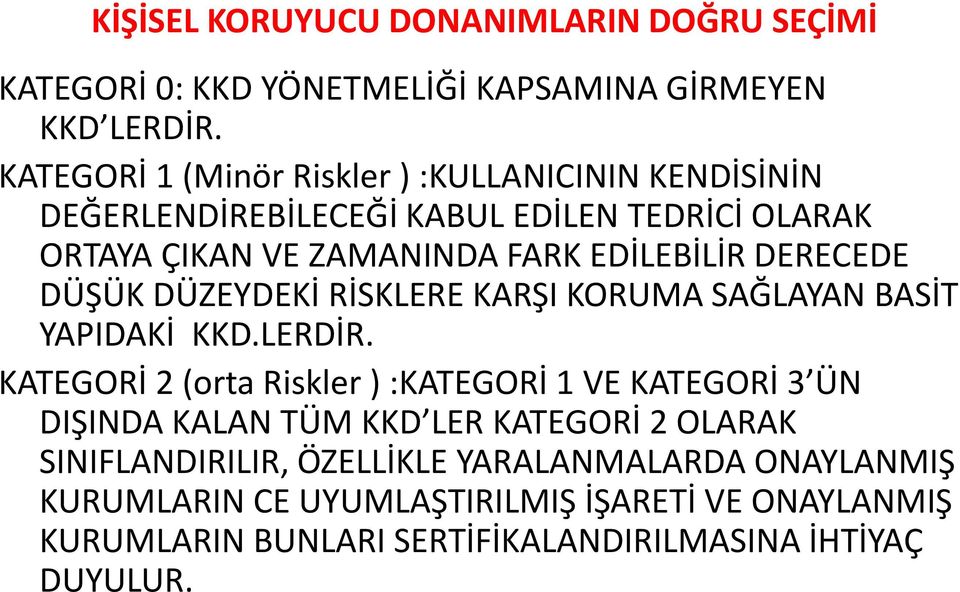 KİŞİSEL KORUYUCU DONANIMLARIN DOĞRU SEÇİMİ

KATEGORİ 0: KKD YÖNETMELİĞİ KAPSAMINA GİRMEYEN KKD’LERDİR.

KATEGORİ 1 (Minör Riskler ) :KULLANICININ KENDİSİNİN DEĞERLENDİREBİLECEĞİ KABUL EDİLEN TEDRİCİ OLARAK ORTAYA ÇIKAN VE ZAMANINDA FARK EDİLEBİLİR DERECEDE DÜŞÜK DÜZEYDEKİ RİSKLERE KARŞI KORUMA SAĞLAYAN BASİT YAPIDAKİ KKD.LERDİR.

KATEGORİ 2 (orta Riskler ) :KATEGORİ 1 VE KATEGORİ 3’ÜN DIŞINDA KALAN TÜM KKD’LER KATEGORİ 2 OLARAK SINIFLANDIRILIR, ÖZELLİKLE YARALANMALARDA ONAYLANMIŞ KURUMLARIN CE UYUMLAŞTIRILMIŞ İŞARETİ VE ONAYLANMIŞ KURUMLARIN BUNLARI SERTİFİKALANDIRILMASINA İHTİYAÇ DUYULUR.